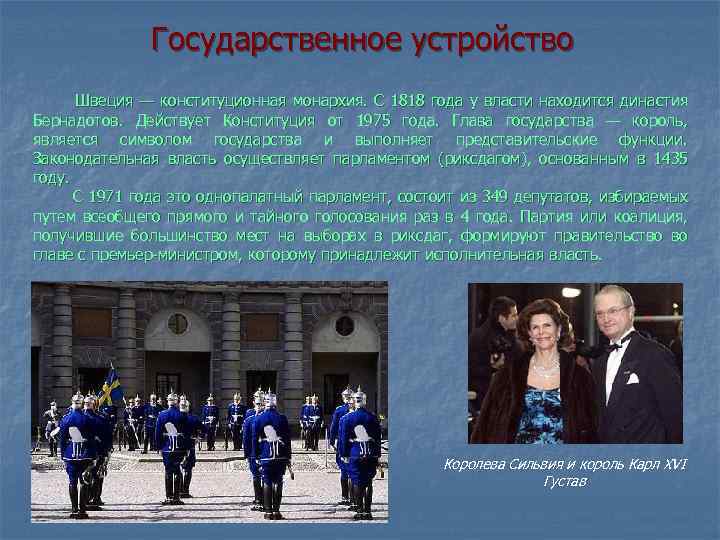 Государственное устройство

Швеция — конституционная монархия. С 1818 года у власти находится династия Бернадотов. Действует Конституция от 1975 года. Глава государства — король, является символом государства и выполняет представительские функции. Законодательная власть осуществляет парламентом (риксдагом), основанным в 1435 году.

С 1971 года это однопалатный парламент, состоит из 349 депутатов, избираемых путем всеобщего прямого и тайного голосования раз в 4 года. Партия или коалиция, получившие большинство мест на выборах в риксдаг, формируют правительство во главе с премьер-министром, которому принадлежит исполнительная власть.

Королева Сильвия и король Карл XVI Густав